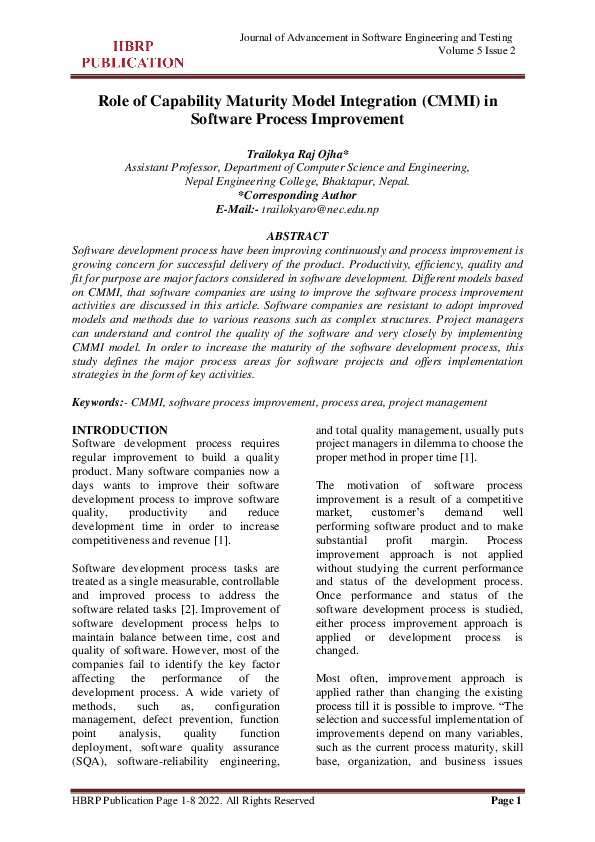 HBRP PUBLICATION

Journal of Advancement in Software Engineering and Testing
Volume 5 Issue 2

Role of Capability Maturity Model Integration (CMMI) in Software Process Improvement

Trailokya Raj Ojha*
Assistant Professor, Department of Computer Science and Engineering, Nepal Engineering College, Bhaktapur, Nepal.
*Corresponding Author
E-Mail:- trailokyaro@nec.edu.np

ABSTRACT
Software development process have been improving continuously and process improvement is growing concern for successful delivery of the product. Productivity, efficiency, quality and fit for purpose are major factors considered in software development. Different models based on CMMI, that software companies are using to improve the software process improvement activities are discussed in this article. Software companies are resistant to adopt improved models and methods due to various reasons such as complex structures. Project managers can understand and control the quality of the software and very closely by implementing CMMI model. In order to increase the maturity of the software development process, this study defines the major process areas for software projects and offers implementation strategies in the form of key activities.

Keywords:- CMMI, software process improvement, process area, project management

INTRODUCTION
Software development process requires regular improvement to build a quality product. Many software companies now a days wants to improve their software development process to improve software quality, productivity and reduce development time in order to increase competitiveness and revenue [1].

Software development process tasks are treated as a single measurable, controllable and improved process to address the software related tasks [2]. Improvement of software development process helps to maintain balance between time, cost and quality of software. However, most of the companies fail to identify the key factor affecting the performance of the development process. A wide variety of methods, such as, configuration management, defect prevention, function point analysis, quality function deployment, software quality assurance (SQA), software-reliability engineering, and total quality management, usually puts project managers in dilemma to choose the proper method in proper time [1].

The motivation of software process improvement is a result of a competitive market, customer's demand well performing software product and to make substantial profit margin. Process improvement approach is not applied without studying the current performance and status of the development process. Once performance and status of the software development process is studied, either process improvement approach is applied or development process is changed.

Most often, improvement approach is applied rather than changing the existing process till it is possible to improve. "The selection and successful implementation of improvements depend on many variables, such as the current process maturity, skill base, organization, and business issues

HBRP Publication Page 1-8 2022. All Rights Reserved
Page 1